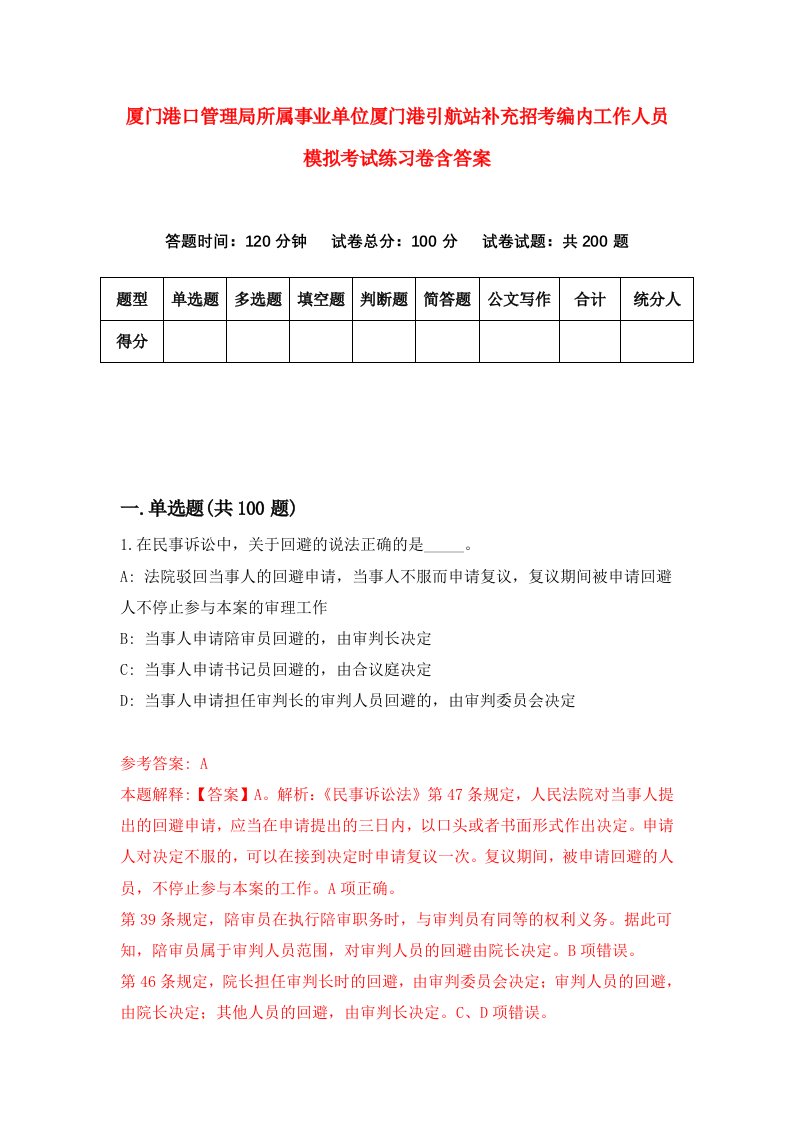 厦门港口管理局所属事业单位厦门港引航站补充招考编内工作人员模拟考试练习卷含答案

答题时间：120 分钟　试卷总分：100 分　试卷试题：共 200 题

| 题型 | 单选题 | 多选题 | 填空题 | 判断题 | 简答题 | 公文写作 | 合计 | 统分人 |
|---|---|---|---|---|---|---|---|---|
| 得分 | | | | | | | | |

一.单选题(共 100 题)

1.在民事诉讼中，关于回避的说法正确的是_____。

A: 法院驳回当事人的回避申请，当事人不服而申请复议，复议期间被申请回避人不停止参与本案的审理工作

B: 当事人申请陪审员回避的，由审判长决定

C: 当事人申请书记员回避的，由合议庭决定

D: 当事人申请担任审判长的审判人员回避的，由审判委员会决定

参考答案: A

本题解释:【答案】A。解析:《民事诉讼法》第 47 条规定，人民法院对当事人提出的回避申请，应当在申请提出的三日内，以口头或者书面形式作出决定。申请人对决定不服的，可以在接到决定时申请复议一次。复议期间，被申请回避的人员，不停止参与本案的工作。A 项正确。

第 39 条规定，陪审员在执行陪审职务时，与审判员有同等的权利义务。据此可知，陪审员属于审判人员范围，对审判人员的回避由院长决定。B 项错误。

第 46 条规定，院长担任审判长时的回避，由审判委员会决定；审判人员的回避，由院长决定；其他人员的回避，由审判长决定。C、D 项错误。